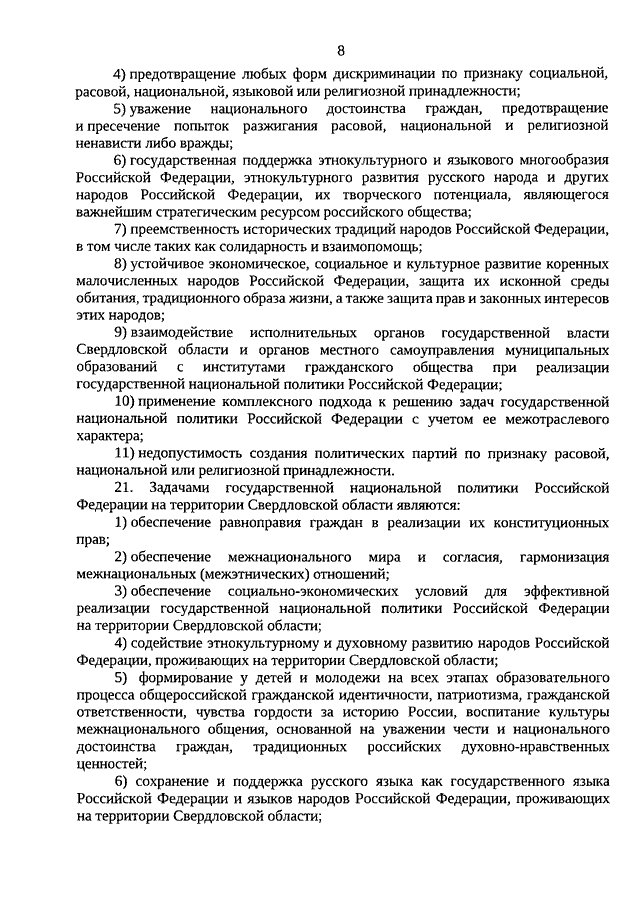 8

4) предотвращение любых форм дискриминации по признаку социальной, расовой, национальной, языковой или религиозной принадлежности;

5) уважение национального достоинства граждан, предотвращение и пресечение попыток разжигания расовой, национальной и религиозной ненависти либо вражды;

6) государственная поддержка этнокультурного и языкового многообразия Российской Федерации, этнокультурного развития русского народа и других народов Российской Федерации, их творческого потенциала, являющегося важнейшим стратегическим ресурсом российского общества;

7) преемственность исторических традиций народов Российской Федерации, в том числе таких как солидарность и взаимопомощь;

8) устойчивое экономическое, социальное и культурное развитие коренных малочисленных народов Российской Федерации, защита их исконной среды обитания, традиционного образа жизни, а также защита прав и законных интересов этих народов;

9) взаимодействие исполнительных органов государственной власти Свердловской области и органов местного самоуправления муниципальных образований с институтами гражданского общества при реализации государственной национальной политики Российской Федерации;

10) применение комплексного подхода к решению задач государственной национальной политики Российской Федерации с учетом ее межотраслевого характера;

11) недопустимость создания политических партий по признаку расовой, национальной или религиозной принадлежности.

21. Задачами государственной национальной политики Российской Федерации на территории Свердловской области являются:

1) обеспечение равноправия граждан в реализации их конституционных прав;

2) обеспечение межнационального мира и согласия, гармонизация межнациональных (межэтнических) отношений;

3) обеспечение социально-экономических условий для эффективной реализации государственной национальной политики Российской Федерации на территории Свердловской области;

4) содействие этнокультурному и духовному развитию народов Российской Федерации, проживающих на территории Свердловской области;

5) формирование у детей и молодежи на всех этапах образовательного процесса общероссийской гражданской идентичности, патриотизма, гражданской ответственности, чувства гордости за историю России, воспитание культуры межнационального общения, основанной на уважении чести и национального достоинства граждан, традиционных российских духовно-нравственных ценностей;

6) сохранение и поддержка русского языка как государственного языка Российской Федерации и языков народов Российской Федерации, проживающих на территории Свердловской области;